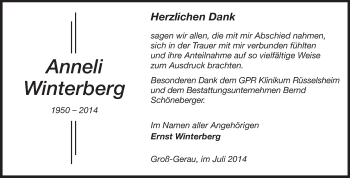 Anneli
Winterberg

1950 – 2014

Herzlichen Dank

sagen wir allen, die mit mir Abschied nahmen, sich in der Trauer mit mir verbunden fühlten und ihre Anteilnahme auf so vielfältige Weise zum Ausdruck brachten.

Besonderen Dank dem GPR Klinikum Rüsselsheim und dem Bestattungsunternehmen Bernd Schöneberger.

Im Namen aller Angehörigen
Ernst Winterberg

Groß-Gerau, im Juli 2014